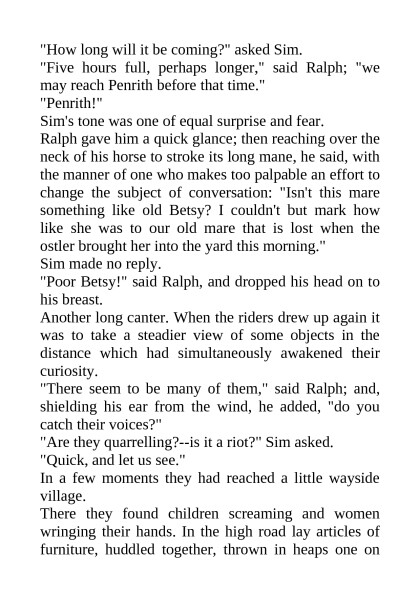 "How long will it be coming?" asked Sim.

"Five hours full, perhaps longer," said Ralph; "we may reach Penrith before that time."

"Penrith!"

Sim's tone was one of equal surprise and fear.

Ralph gave him a quick glance; then reaching over the neck of his horse to stroke its long mane, he said, with the manner of one who makes too palpable an effort to change the subject of conversation: "Isn't this mare something like old Betsy? I couldn't but mark how like she was to our old mare that is lost when the ostler brought her into the yard this morning."

Sim made no reply.

"Poor Betsy!" said Ralph, and dropped his head on to his breast.

Another long canter. When the riders drew up again it was to take a steadier view of some objects in the distance which had simultaneously awakened their curiosity.

"There seem to be many of them," said Ralph; and, shielding his ear from the wind, he added, "do you catch their voices?"

"Are they quarrelling?--is it a riot?" Sim asked.

"Quick, and let us see."

In a few moments they had reached a little wayside village.

There they found children screaming and women wringing their hands. In the high road lay articles of furniture, huddled together, thrown in heaps one on